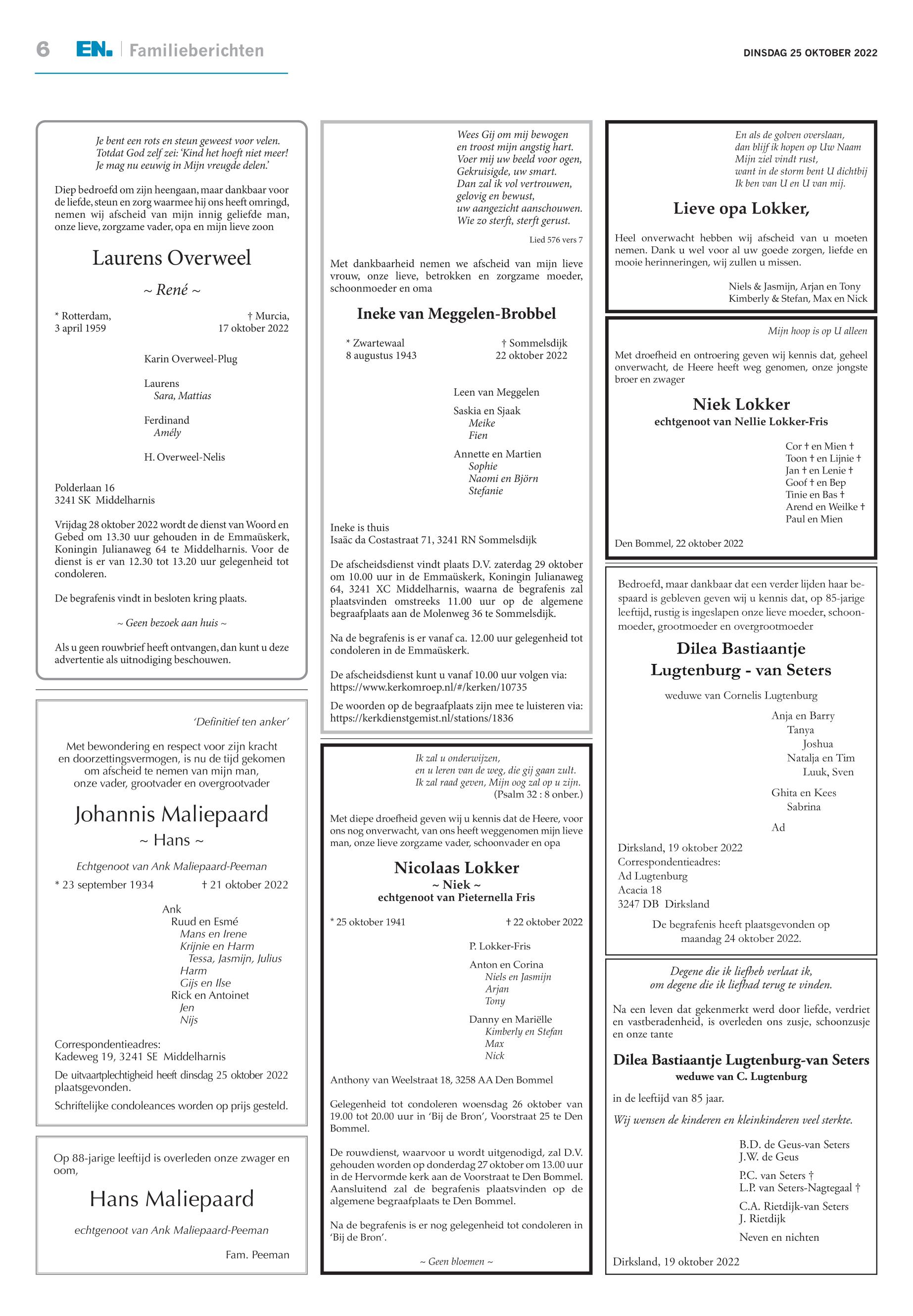 6 EN. Familieberichten

DINSDAG 25 OKTOBER 2022

Je bent een rots en steun geweest voor velen.
Totdat God zelf zei: 'Kind het hoeft niet meer!
Je mag nu eeuwig in Mijn vreugde delen.'

Diep bedroefd om zijn heengaan, maar dankbaar voor de liefde, steun en zorg waarmee hij ons heeft omringd, nemen wij afscheid van mijn innig geliefde man, onze lieve, zorgzame vader, opa en mijn lieve zoon

Laurens Overweel

~ René ~

* Rotterdam, 3 april 1959
† Murcia, 17 oktober 2022

Karin Overweel-Plug

Laurens
Sara, Mattias

Ferdinand
Amély

H. Overweel-Nelis

Polderlaan 16
3241 SK Middelharnis

Vrijdag 28 oktober 2022 wordt de dienst van Woord en Gebed om 13.30 uur gehouden in de Emmaüskerk, Koningin Julianaweg 64 te Middelharnis. Voor de dienst is er van 12.30 tot 13.20 uur gelegenheid tot condoleren.

De begrafenis vindt in besloten kring plaats.

~ Geen bezoek aan huis ~

Als u geen rouwbrief heeft ontvangen, dan kunt u deze advertentie als uitnodiging beschouwen.

'Definitief ten anker'

Met bewondering en respect voor zijn kracht en doorzettingsvermogen, is nu de tijd gekomen om afscheid te nemen van mijn man, onze vader, grootvader en overgrootvader

Johannis Maliepaard

~ Hans ~

Echtgenoot van Ank Maliepaard-Peeman

* 23 september 1934
† 21 oktober 2022

Ank
Ruud en Esmé
Mans en Irene
Krijnie en Harm
Tessa, Jasmijn, Julius
Harm
Gijs en Ilse
Rick en Antoinet
Jen
Nijs

Correspondentieadres:
Kadeweg 19, 3241 SE Middelharnis

De uitvaartplechtigheid heeft dinsdag 25 oktober 2022 plaatsgevonden.

Schriftelijke condoleances worden op prijs gesteld.

Op 88-jarige leeftijd is overleden onze zwager en oom,

Hans Maliepaard

echtgenoot van Ank Maliepaard-Peeman

Fam. Peeman

Wees Gij om mij bewogen
en troost mijn angstig hart.
Voer mij uw beeld voor ogen,
Gekruisigde, uw smart.
Dan zal ik vol vertrouwen,
gelovig en bewust,
uw aangezicht aanschouwen.
Wie zo sterft, sterft gerust.

Lied 576 vers 7

Met dankbaarheid nemen we afscheid van mijn lieve vrouw, onze lieve, betrokken en zorgzame moeder, schoonmoeder en oma

Ineke van Meggelen-Brobbel

* Zwartewaal
8 augustus 1943
† Sommelsdijk
22 oktober 2022

Leen van Meggelen

Saskia en Sjaak
Meike
Fien

Annette en Martien
Sophie
Naomi en Björn
Stefanie

Ineke is thuis
Isaäc da Costastraat 71, 3241 RN Sommelsdijk

De afscheidsdienst vindt plaats D.V. zaterdag 29 oktober om 10.00 uur in de Emmaüskerk, Koningin Julianaweg 64, 3241 XC Middelharnis, waarna de begrafenis zal plaatsvinden omstreeks 11.00 uur op de algemene begraafplaats aan de Molenweg 36 te Sommelsdijk.

Na de begrafenis is er vanaf ca. 12.00 uur gelegenheid tot condoleren in de Emmaüskerk.

De afscheidsdienst kunt u vanaf 10.00 uur volgen via:
https://www.kerkomroep.nl/#/kerken/10735

De woorden op de begraafplaats zijn mee te luisteren via:
https://kerkdienstgemist.nl/stations/1836

Ik zal u onderwijzen,
en u leren van de weg, die gij gaan zult.
Ik zal raad geven, Mijn oog zal op u zijn.
(Psalm 32 : 8 onber.)

Met diepe droefheid geven wij u kennis dat de Heere, voor ons nog onverwacht, van ons heeft weggenomen mijn lieve man, onze lieve zorgzame vader, schoonvader en opa

Nicolaas Lokker

~ Niek ~

echtgenoot van Pieternella Fris

* 25 oktober 1941
† 22 oktober 2022

P. Lokker-Fris

Anton en Corina
Niels en Jasmijn
Arjan
Tony

Danny en Mariëlle
Kimberly en Stefan
Max
Nick

Anthony van Weelstraat 18, 3258 AA Den Bommel

Gelegenheid tot condoleren woensdag 26 oktober van 19.00 tot 20.00 uur in 'Bij de Bron', Voorstraat 25 te Den Bommel.

De rouwdienst, waarvoor u wordt uitgenodigd, zal D.V. gehouden worden op donderdag 27 oktober om 13.00 uur in de Hervormde kerk aan de Voorstraat te Den Bommel. Aansluitend zal de begrafenis plaatsvinden op de algemene begraafplaats te Den Bommel.

Na de begrafenis is er nog gelegenheid tot condoleren in 'Bij de Bron'.

~ Geen bloemen ~

En als de golven overslaan,
dan blijf ik hopen op Uw Naam
Mijn ziel vindt rust,
want in de storm bent U dichtbij
Ik ben van U en U van mij.

Lieve opa Lokker,

Heel onverwacht hebben wij afscheid van u moeten nemen. Dank u wel voor al uw goede zorgen, liefde en mooie herinneringen, wij zullen u missen.

Niels & Jasmijn, Arjan en Tony
Kimberly & Stefan, Max en Nick

Mijn hoop is op U alleen

Met droefheid en ontroering geven wij kennis dat, geheel onverwacht, de Heere heeft weg genomen, onze jongste broer en zwager

Niek Lokker

echtgenoot van Nellie Lokker-Fris

Cor † en Mien †
Toon † en Lijnie †
Jan † en Lenie †
Goof † en Bep
Tinie en Bas †
Arend en Weilke †
Paul en Mien

Den Bommel, 22 oktober 2022

Bedroefd, maar dankbaar dat een verder lijden haar bespaard is gebleven geven wij u kennis dat, op 85-jarige leeftijd, rustig is ingeslapen onze lieve moeder, schoonmoeder, grootmoeder en overgrootmoeder

Dilea Bastiaantje
Lugtenburg - van Seters

weduwe van Cornelis Lugtenburg

Anja en Barry
Tanya
Joshua
Natalja en Tim
Luuk, Sven

Ghita en Kees
Sabrina

Ad

Dirksland, 19 oktober 2022
Correspondentieadres:
Ad Lugtenburg
Acacia 18
3247 DB Dirksland

De begrafenis heeft plaatsgevonden op maandag 24 oktober 2022.

Degene die ik liefheb verlaat ik,
om degene die ik liefhad terug te vinden.

Na een leven dat gekenmerkt werd door liefde, verdriet en vastberadenheid, is overleden ons zusje, schoonzusje en onze tante

Dilea Bastiaantje Lugtenburg-van Seters

weduwe van C. Lugtenburg

in de leeftijd van 85 jaar.

Wij wensen de kinderen en kleinkinderen veel sterkte.

B.D. de Geus-van Seters
J.W. de Geus

P.C. van Seters †
L.P. van Seters-Nagtegaal †

C.A. Rietdijk-van Seters
J. Rietdijk

Neven en nichten

Dirksland, 19 oktober 2022